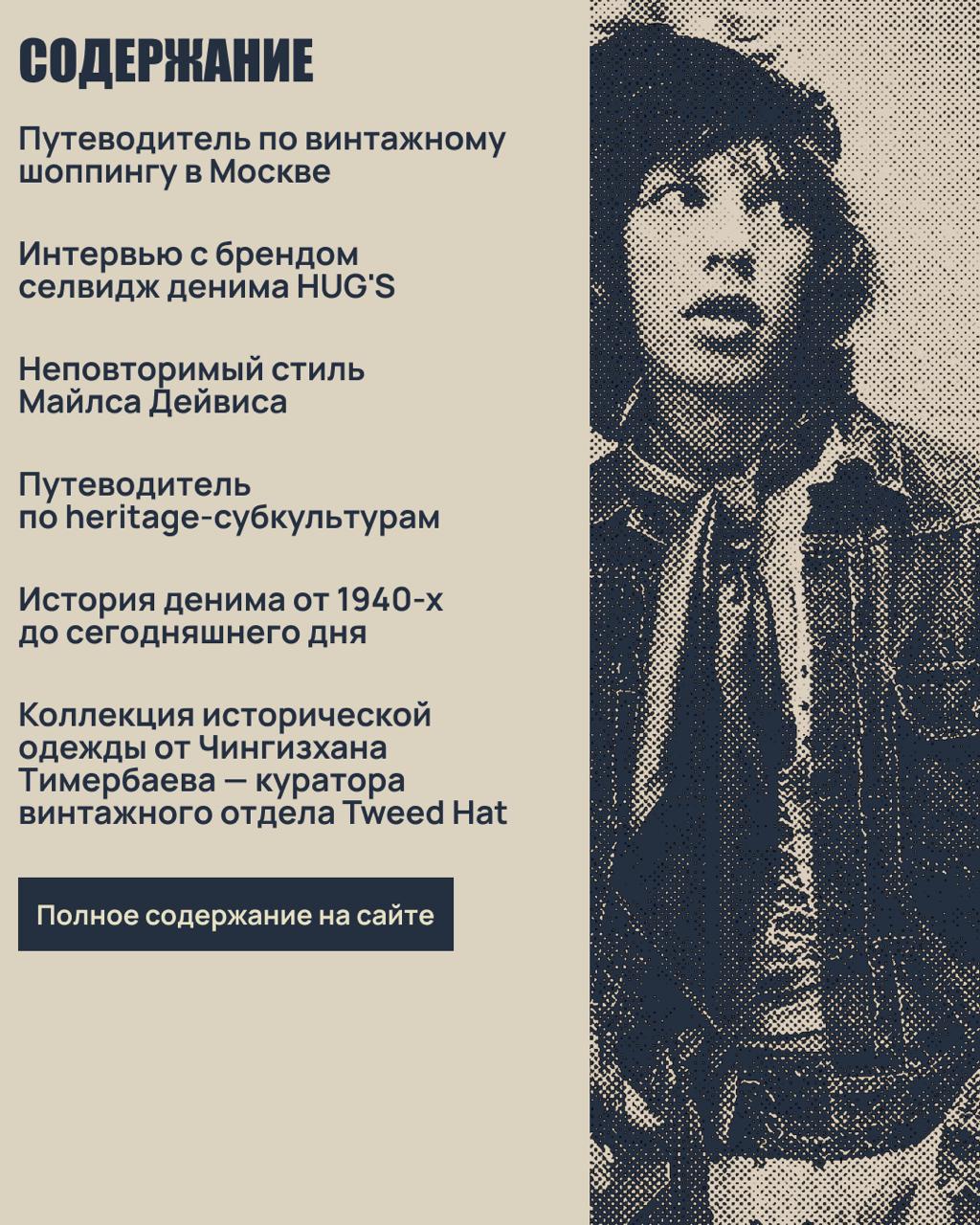 СОДЕРЖАНИЕ

Путеводитель по винтажному шоппингу в Москве

Интервью с брендом селвидж денима HUG'S

Неповторимый стиль Майлса Дейвиса

Путеводитель по heritage-субкультурам

История денима от 1940-х до сегодняшнего дня

Коллекция исторической одежды от Чингизхана Тимербаева — куратора винтажного отдела Tweed Hat

Полное содержание на сайте